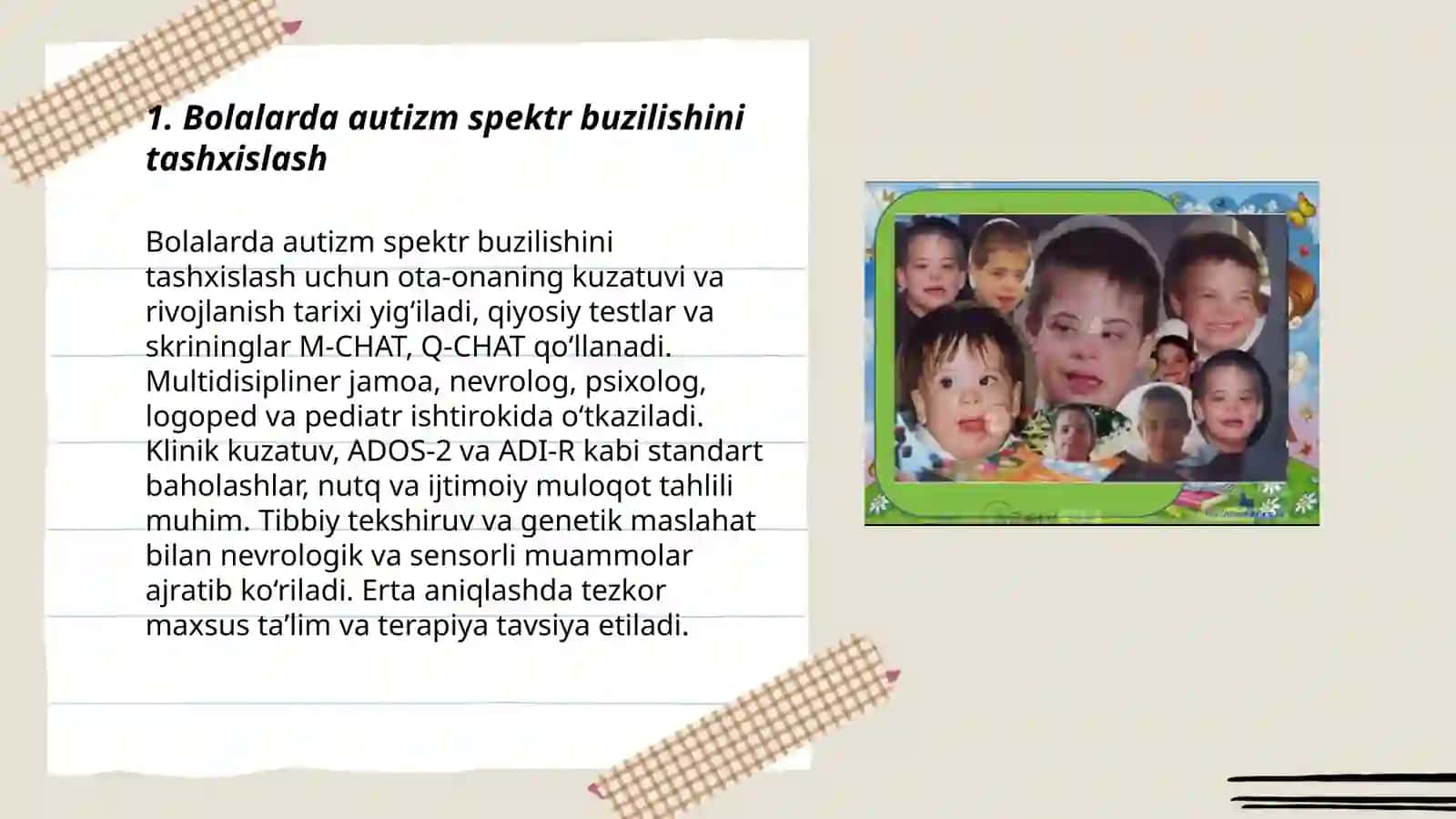 1. Bolalarda autizm spektr buzilishini tashxislash

Bolalarda autizm spektr buzilishini tashxislash uchun ota-onaning kuzatuvi va rivojlanish tarixi yig‘iladi, qiyosiy testlar va skrininglar M-CHAT, Q-CHAT qo‘llanadi. Multidisipliner jamoa, nevrolog, psixolog, logoped va pediatr ishtirokida o‘tkaziladi. Klinik kuzatuv, ADOS-2 va ADI-R kabi standart baholashlar, nutq va ijtimoiy muloqot tahlili muhim. Tibbiy tekshiruv va genetik maslahat bilan nevrologik va sensorli muammolar ajratib ko‘riladi. Erta aniqlashda tezkor maxsus ta’lim va terapiya tavsiya etiladi.